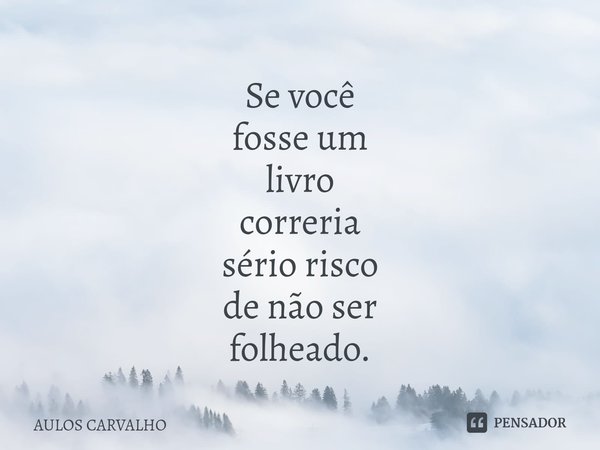 Se você fosse um livro correria sério risco de não ser folheado.

AULOS CARVALHO

PENSADOR